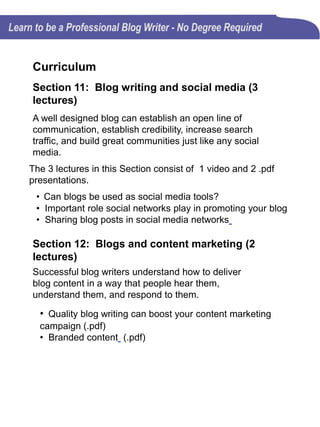 Learn to be a Professional Blog Writer - No Degree Required

Curriculum

Section 11: Blog writing and social media (3 lectures)

A well designed blog can establish an open line of communication, establish credibility, increase search traffic, and build great communities just like any social media.

The 3 lectures in this Section consist of 1 video and 2 .pdf presentations.

• Can blogs be used as social media tools?
• Important role social networks play in promoting your blog
• Sharing blog posts in social media networks

Section 12: Blogs and content marketing (2 lectures)

Successful blog writers understand how to deliver blog content in a way that people hear them, understand them, and respond to them.

• Quality blog writing can boost your content marketing campaign (.pdf)
• Branded content (.pdf)